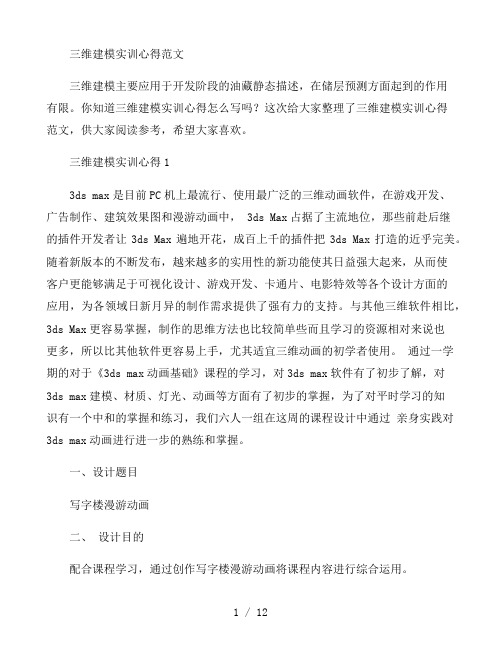 三维建模实训心得范文

三维建模主要应用于开发阶段的油藏静态描述，在储层预测方面起到的作用有限。你知道三维建模实训心得怎么写吗？这次给大家整理了三维建模实训心得范文，供大家阅读参考，希望大家喜欢。

三维建模实训心得 1

3ds max 是目前 PC 机上最流行、使用最广泛的三维动画软件，在游戏开发、广告制作、建筑效果图和漫游动画中， 3ds Max 占据了主流地位，那些前赴后继的插件开发者让 3ds Max 遍地开花，成百上千的插件把 3ds Max 打造的近乎完美。随着新版本的不断发布，越来越多的实用性的新功能使其日益强大起来，从而使客户更能够满足于可视化设计、游戏开发、卡通片、电影特效等各个设计方面的应用，为各领域日新月异的制作需求提供了强有力的支持。与其他三维软件相比，3ds Max 更容易掌握，制作的思维方法也比较简单些而且学习的资源相对来说也更多，所以比其他软件更容易上手，尤其适宜三维动画的初学者使用。 通过一学期的对于《3ds max 动画基础》课程的学习，对 3ds max 软件有了初步了解，对 3ds max 建模、材质、灯光、动画等方面有了初步的掌握，为了对平时学习的知识有一个中和的掌握和练习，我们六人一组在这周的课程设计中通过 亲身实践对 3ds max 动画进行进一步的熟练和掌握。

一、设计题目

写字楼漫游动画

二、 设计目的

配合课程学习，通过创作写字楼漫游动画将课程内容进行综合运用。

1 / 12